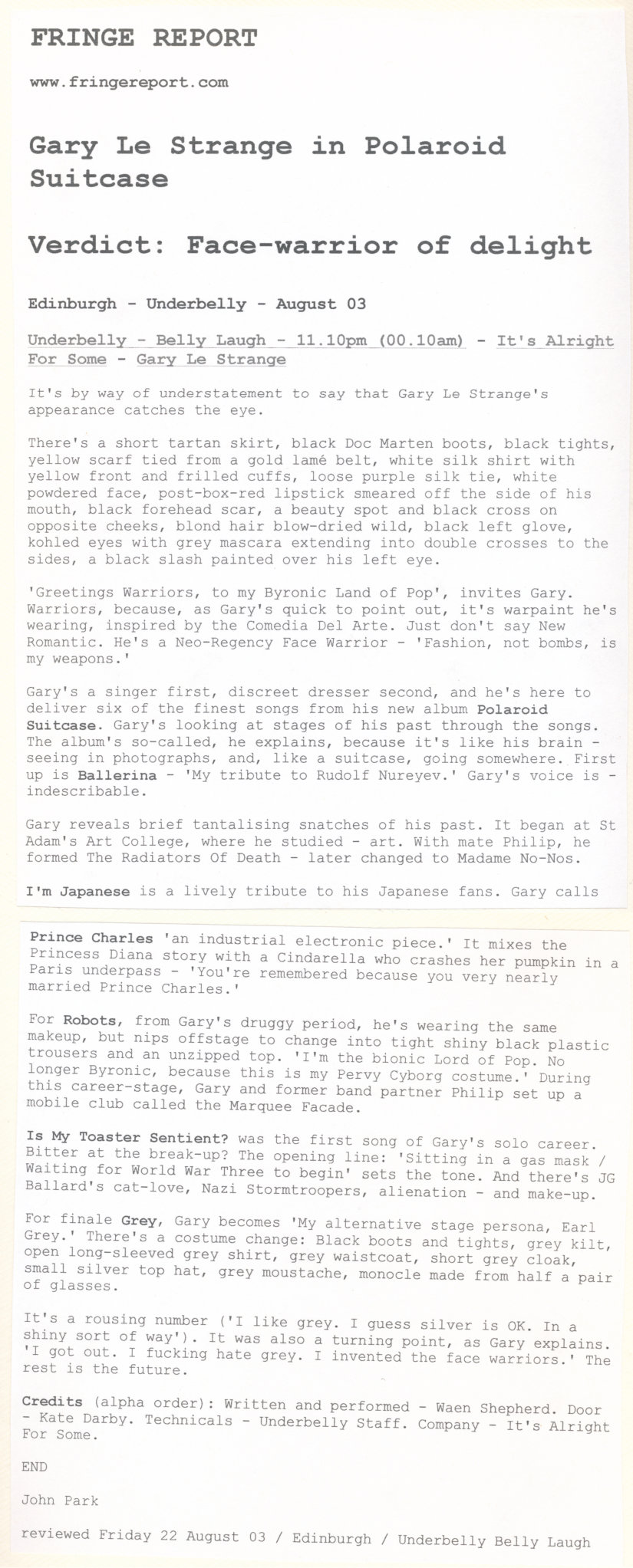 FRINGE REPORT

www.fringereport.com

Gary Le Strange in Polaroid Suitcase

Verdict: Face-warrior of delight

Edinburgh - Underbelly - August 03

Underbelly - Belly Laugh - 11.10pm (00.10am) - It's Alright For Some - Gary Le Strange

It's by way of understatement to say that Gary Le Strange's appearance catches the eye.

There's a short tartan skirt, black Doc Marten boots, black tights, yellow scarf tied from a gold lamé belt, white silk shirt with yellow front and frilled cuffs, loose purple silk tie, white powdered face, post-box-red lipstick smeared off the side of his mouth, black forehead scar, a beauty spot and black cross on opposite cheeks, blond hair blow-dried wild, black left glove, kohled eyes with grey mascara extending into double crosses to the sides, a black slash painted over his left eye.

'Greetings Warriors, to my Byronic Land of Pop', invites Gary. Warriors, because, as Gary's quick to point out, it's warpaint he's wearing, inspired by the Comedia Del Arte. Just don't say New Romantic. He's a Neo-Regency Face Warrior - 'Fashion, not bombs, is my weapons.'

Gary's a singer first, discreet dresser second, and he's here to deliver six of the finest songs from his new album Polaroid Suitcase. Gary's looking at stages of his past through the songs. The album's so-called, he explains, because it's like his brain - seeing in photographs, and, like a suitcase, going somewhere. First up is Ballerina - 'My tribute to Rudolf Nureyev.' Gary's voice is - indescribable.

Gary reveals brief tantalising snatches of his past. It began at St Adam's Art College, where he studied - art. With mate Philip, he formed The Radiators Of Death - later changed to Madame No-Nos.

I'm Japanese is a lively tribute to his Japanese fans. Gary calls

Prince Charles 'an industrial electronic piece.' It mixes the Princess Diana story with a Cindarella who crashes her pumpkin in a Paris underpass - 'You're remembered because you very nearly married Prince Charles.'

For Robots, from Gary's druggy period, he's wearing the same makeup, but nips offstage to change into tight shiny black plastic trousers and an unzipped top. 'I'm the bionic Lord of Pop. No longer Byronic, because this is my Pervy Cyborg costume.' During this career-stage, Gary and former band partner Philip set up a mobile club called the Marquee Facade.

Is My Toaster Sentient? was the first song of Gary's solo career. Bitter at the break-up? The opening line: 'Sitting in a gas mask / Waiting for World War Three to begin' sets the tone. And there's JG Ballard's cat-love, Nazi Stormtroopers, alienation - and make-up.

For finale Grey, Gary becomes 'My alternative stage persona, Earl Grey.' There's a costume change: Black boots and tights, grey kilt, open long-sleeved grey shirt, grey waistcoat, short grey cloak, small silver top hat, grey moustache, monocle made from half a pair of glasses.

It's a rousing number ('I like grey. I guess silver is OK. In a shiny sort of way'). It was also a turning point, as Gary explains. 'I got out. I fucking hate grey. I invented the face warriors.' The rest is the future.

Credits (alpha order): Written and performed - Waen Shepherd. Door - Kate Darby. Technicals - Underbelly Staff. Company - It's Alright For Some.

END

John Park

reviewed Friday 22 August 03 / Edinburgh / Underbelly Belly Laugh